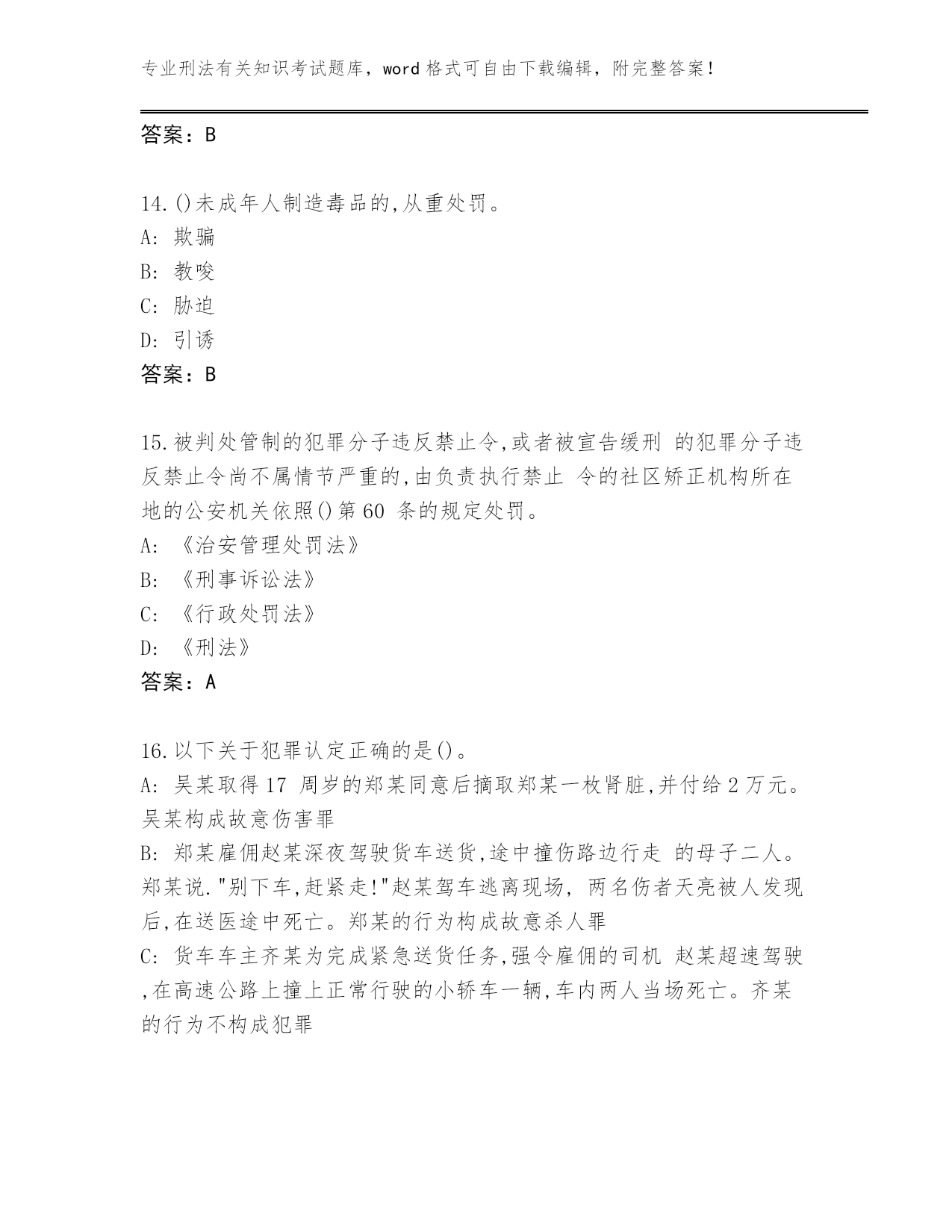 专业刑法有关知识考试题库，word 格式可自由下载编辑，附完整答案！

答案：B

14.()未成年人制造毒品的,从重处罚。
A: 欺骗
B: 教唆
C: 胁迫
D: 引诱
答案：B

15.被判处管制的犯罪分子违反禁止令,或者被宣告缓刑 的犯罪分子违反禁止令尚不属情节严重的,由负责执行禁止 令的社区矫正机构所在地的公安机关依照()第 60 条的规定处罚。
A: 《治安管理处罚法》
B: 《刑事诉讼法》
C: 《行政处罚法》
D: 《刑法》
答案：A

16.以下关于犯罪认定正确的是()。
A: 吴某取得 17 周岁的郑某同意后摘取郑某一枚肾脏,并付给 2 万元。吴某构成故意伤害罪
B: 郑某雇佣赵某深夜驾驶货车送货,途中撞伤路边行走 的母子二人。郑某说."别下车,赶紧走!"赵某驾车逃离现场, 两名伤者天亮被人发现后,在送医途中死亡。郑某的行为构成故意杀人罪
C: 货车车主齐某为完成紧急送货任务,强令雇佣的司机 赵某超速驾驶,在高速公路上撞上正常行驶的小轿车一辆,车内两人当场死亡。齐某的行为不构成犯罪